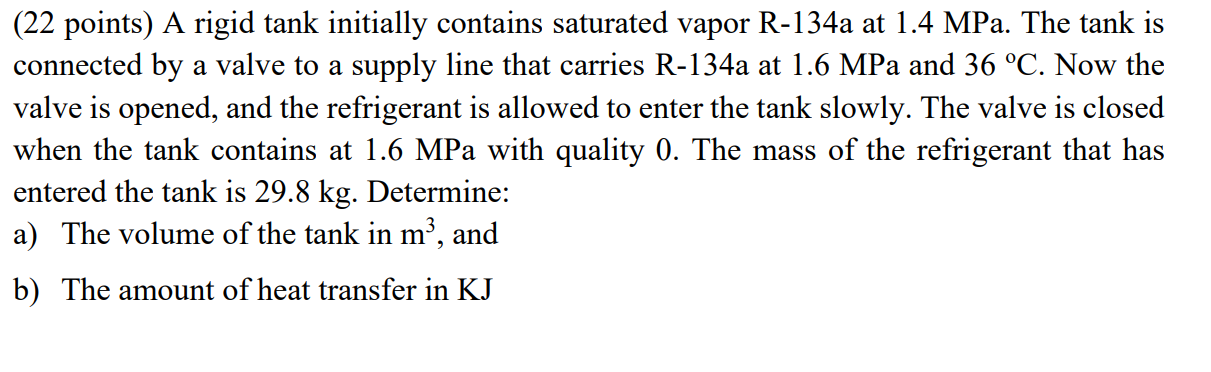 (22 points) A rigid tank initially contains saturated vapor R-134a at 1.4 MPa. The tank is connected by a valve to a supply line that carries R-134a at 1.6 MPa and 36 °C. Now the valve is opened, and the refrigerant is allowed to enter the tank slowly. The valve is closed when the tank contains at 1.6 MPa with quality 0. The mass of the refrigerant that has entered the tank is 29.8 kg. Determine:

a) The volume of the tank in $m^3$, and

b) The amount of heat transfer in KJ